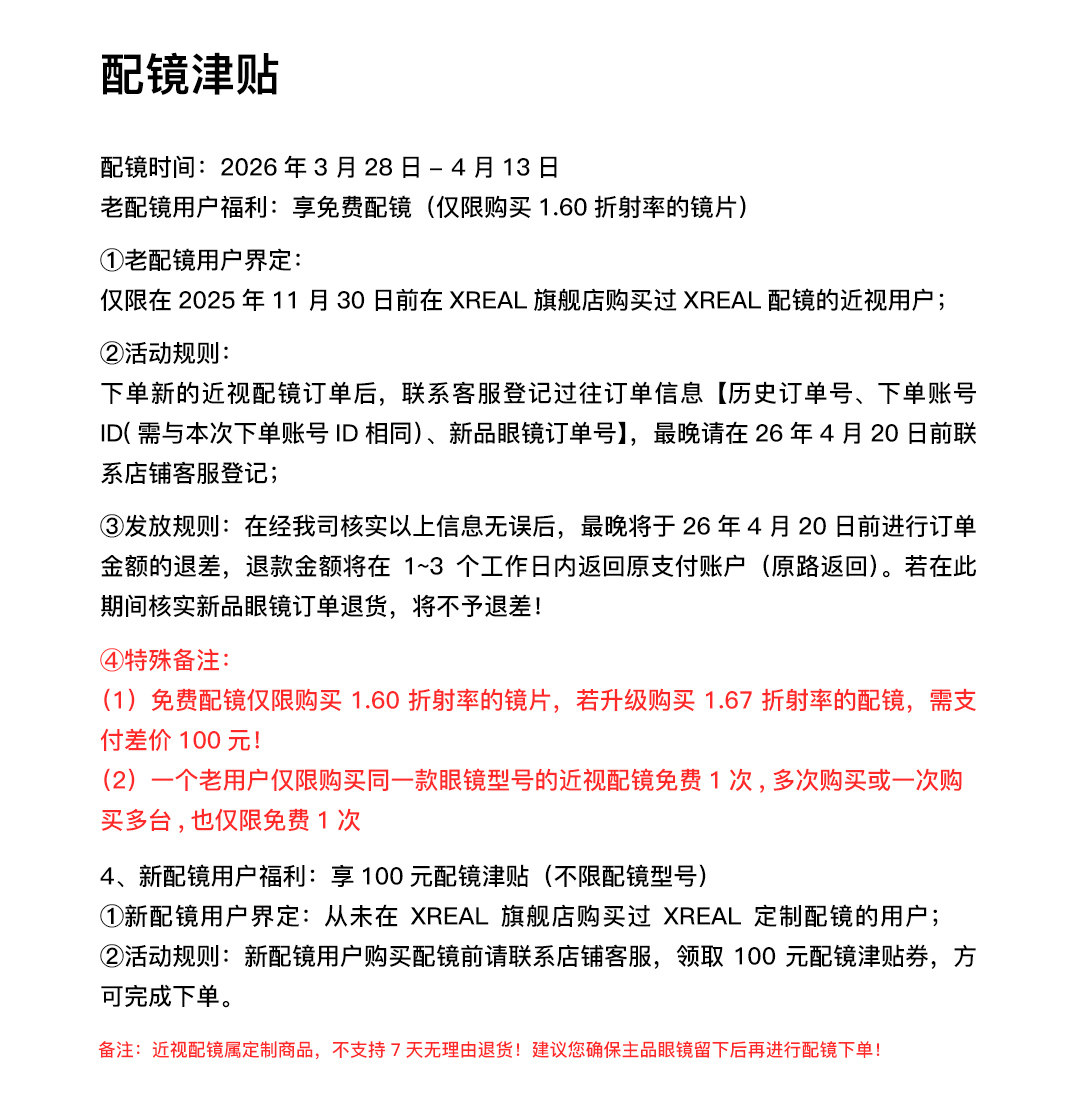 配镜津贴

配镜时间：2026 年 3 月 28 日 – 4 月 13 日
老配镜用户福利：享免费配镜（仅限购买 1.60 折射率的镜片）

①老配镜用户界定：
仅限在 2025 年 11 月 30 日前在 XREAL 旗舰店购买过 XREAL 配镜的近视用户；

②活动规则：
下单新的近视配镜订单后，联系客服登记过往订单信息【历史订单号、下单账号 ID( 需与本次下单账号 ID 相同）、新品眼镜订单号】，最晚请在 26 年 4 月 20 日前联系店铺客服登记；

③发放规则：在经我司核实以上信息无误后，最晚将于 26 年 4 月 20 日前进行订单金额的退差，退款金额将在 1~3 个工作日内返回原支付账户（原路返回)。若在此期间核实新品眼镜订单退货，将不予退差！

④特殊备注：
（1）免费配镜仅限购买 1.60 折射率的镜片，若升级购买 1.67 折射率的配镜，需支付差价 100 元！
（2）一个老用户仅限购买同一款眼镜型号的近视配镜免费 1 次 , 多次购买或一次购买多台 , 也仅限免费 1 次

4、新配镜用户福利：享 100 元配镜津贴（不限配镜型号）
①新配镜用户界定：从未在 XREAL 旗舰店购买过 XREAL 定制配镜的用户；
②活动规则：新配镜用户购买配镜前请联系店铺客服，领取 100 元配镜津贴券，方可完成下单。

备注：近视配镜属定制商品，不支持 7 天无理由退货！建议您确保主品眼镜留下后再进行配镜下单！